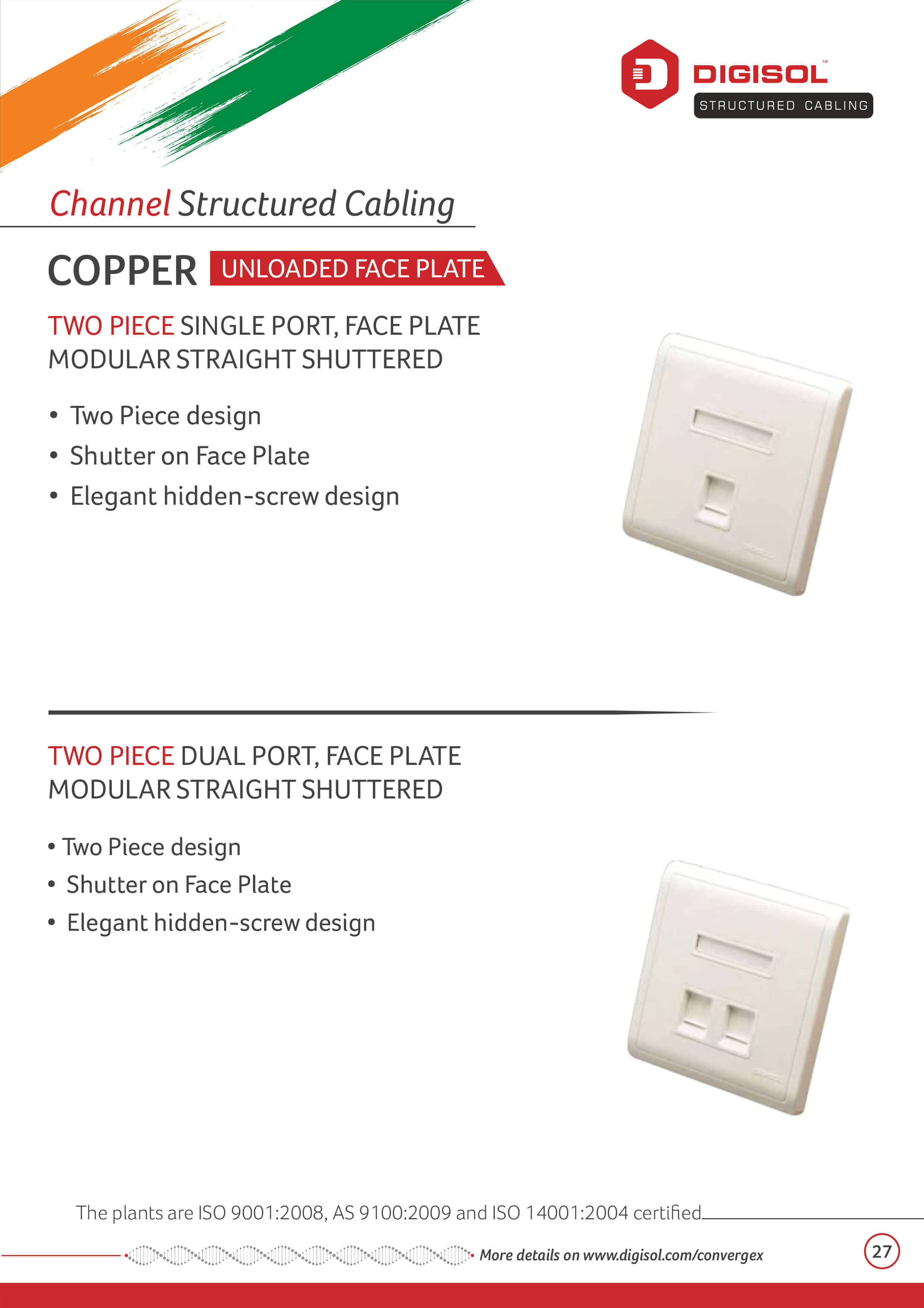 DIGISOL™
STRUCTURED CABLING

Channel Structured Cabling

COPPER UNLOADED FACE PLATE

TWO PIECE SINGLE PORT, FACE PLATE MODULAR STRAIGHT SHUTTERED

• Two Piece design
• Shutter on Face Plate
• Elegant hidden-screw design

TWO PIECE DUAL PORT, FACE PLATE MODULAR STRAIGHT SHUTTERED

• Two Piece design
• Shutter on Face Plate
• Elegant hidden-screw design

The plants are ISO 9001:2008, AS 9100:2009 and ISO 14001:2004 certified

More details on www.digisol.com/convergex

27